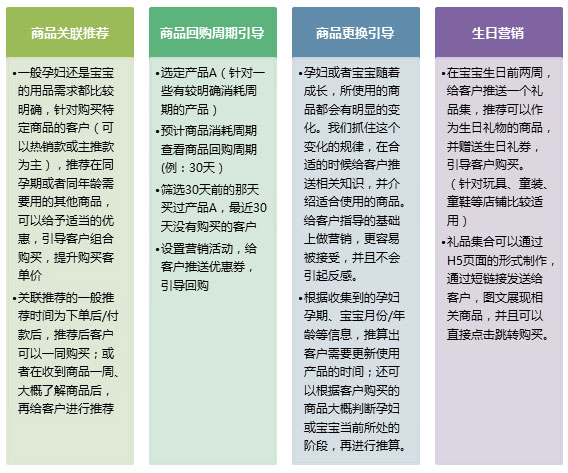 商品关联推荐

•一般孕妇还是宝宝的用品需求都比较明确，针对购买特定商品的客户（可以热销款或主推款为主），推荐在同孕期或者同年龄需要用的其他商品，可以给予适当的优惠，引导客户组合购买，提升购买客单价

•关联推荐的一般推荐时间为下单后/付款后，推荐后客户可以一同购买；或者在收到商品一周、大概了解商品后，再给客户进行推荐

商品回购周期引导

•选定产品A（针对一些有较明确消耗周期的产品）

•预计商品消耗周期查看商品回购周期(例：30天）

•筛选30天前的那天买过产品A，最近30天没有购买的客户

•设置营销活动，给客户推送优惠券，引导回购

商品更换引导

•孕妇或者宝宝随着成长，所使用的商品都会有明显的变化。我们抓住这个变化的规律，在合适的时候给客户推送相关知识，并介绍适合使用的商品。给客户指导的基础上做营销，更容易被接受，并且不会引起反感。

•根据收集到的孕妇孕期、宝宝月份/年龄等信息，推算出客户需要更新使用产品的时间；还可以根据客户购买的商品大概判断孕妇或宝宝当前所处的阶段，再进行推算。

生日营销

•在宝宝生日前两周，给客户推送一个礼品集，推荐可以作为生日礼物的商品，并赠送生日礼券，引导客户购买。（针对玩具、童装、童鞋等店铺比较适用）

•礼品集合可以通过H5页面的形式制作，通过短链接发送给客户，图文展现相关商品，并且可以直接点击跳转购买。